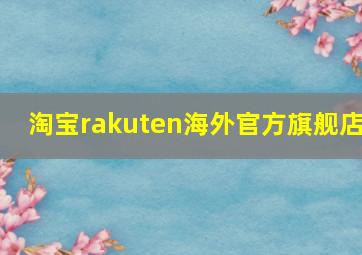 淘宝rakuten海外官方旗舰店